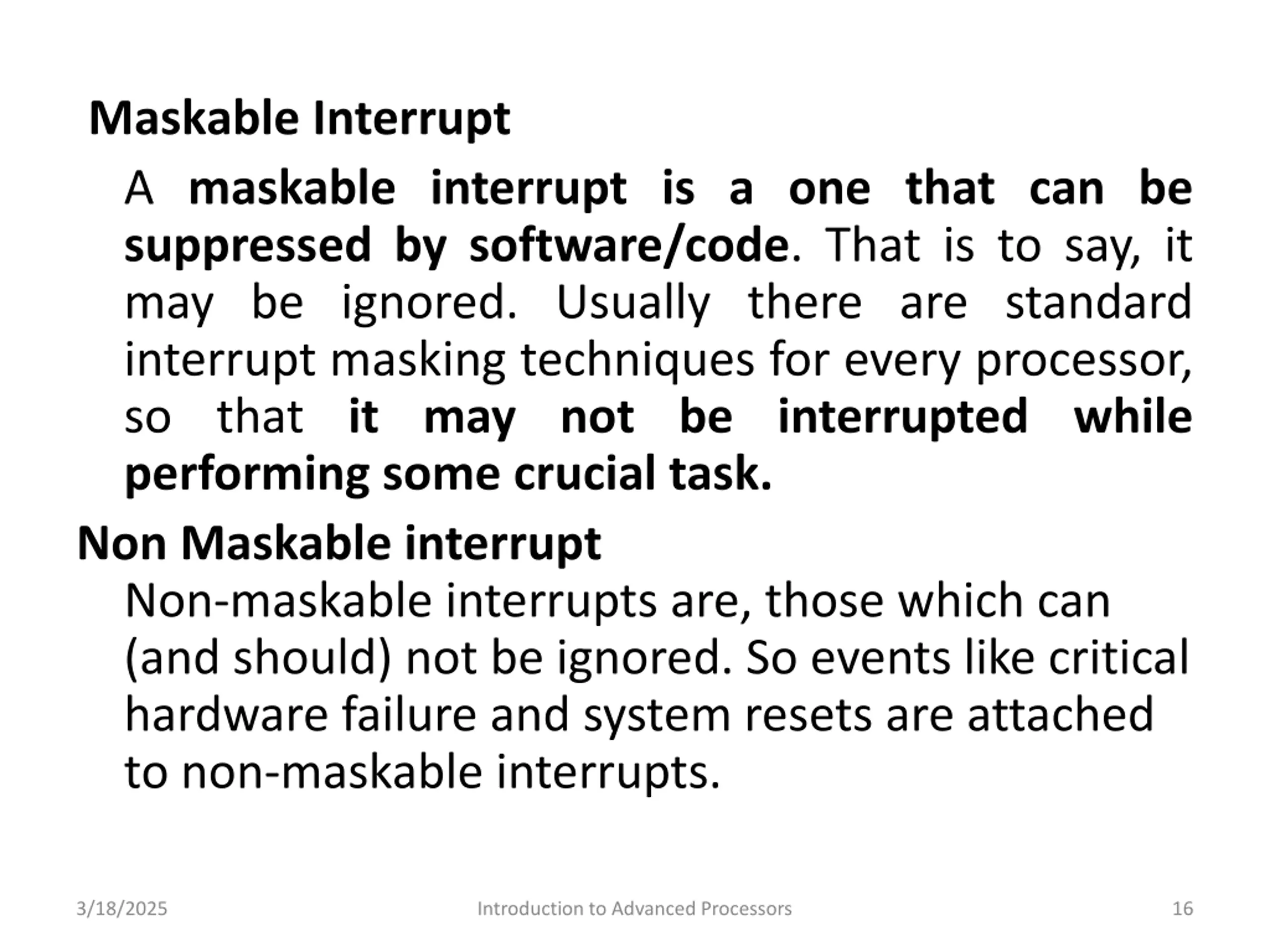 Maskable Interrupt

A maskable interrupt is a one that can be suppressed by software/code. That is to say, it may be ignored. Usually there are standard interrupt masking techniques for every processor, so that it may not be interrupted while performing some crucial task.

Non Maskable interrupt

Non-maskable interrupts are, those which can (and should) not be ignored. So events like critical hardware failure and system resets are attached to non-maskable interrupts.

3/18/2025 Introduction to Advanced Processors 16